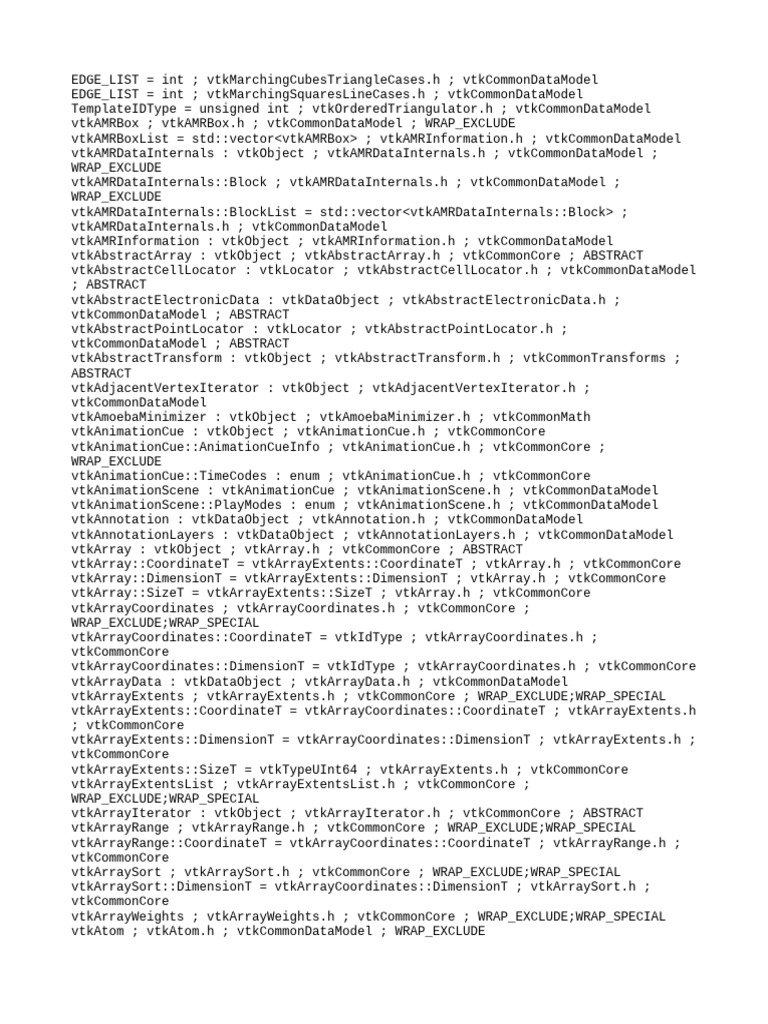 EDGE_LIST = int ; vtkMarchingCubesTriangleCases.h ; vtkCommonDataModel
EDGE_LIST = int ; vtkMarchingSquaresLineCases.h ; vtkCommonDataModel
TemplateIDType = unsigned int ; vtkOrderedTriangulator.h ; vtkCommonDataModel
vtkAMRBox ; vtkAMRBox.h ; vtkCommonDataModel ; WRAP_EXCLUDE
vtkAMRBoxList = std::vector<vtkAMRBox> ; vtkAMRInformation.h ; vtkCommonDataModel
vtkAMRDataInternals : vtkObject ; vtkAMRDataInternals.h ; vtkCommonDataModel ; WRAP_EXCLUDE
vtkAMRDataInternals::Block ; vtkAMRDataInternals.h ; vtkCommonDataModel ; WRAP_EXCLUDE
vtkAMRDataInternals::BlockList = std::vector<vtkAMRDataInternals::Block> ; vtkAMRDataInternals.h ; vtkCommonDataModel
vtkAMRInformation : vtkObject ; vtkAMRInformation.h ; vtkCommonDataModel
vtkAbstractArray : vtkObject ; vtkAbstractArray.h ; vtkCommonCore ; ABSTRACT
vtkAbstractCellLocator : vtkLocator ; vtkAbstractCellLocator.h ; vtkCommonDataModel ; ABSTRACT
vtkAbstractElectronicData : vtkDataObject ; vtkAbstractElectronicData.h ; vtkCommonDataModel ; ABSTRACT
vtkAbstractPointLocator : vtkLocator ; vtkAbstractPointLocator.h ; vtkCommonDataModel ; ABSTRACT
vtkAbstractTransform : vtkObject ; vtkAbstractTransform.h ; vtkCommonTransforms ; ABSTRACT
vtkAdjacentVertexIterator : vtkObject ; vtkAdjacentVertexIterator.h ; vtkCommonDataModel
vtkAmoebaMinimizer : vtkObject ; vtkAmoebaMinimizer.h ; vtkCommonMath
vtkAnimationCue : vtkObject ; vtkAnimationCue.h ; vtkCommonCore
vtkAnimationCue::AnimationCueInfo ; vtkAnimationCue.h ; vtkCommonCore ; WRAP_EXCLUDE
vtkAnimationCue::TimeCodes : enum ; vtkAnimationCue.h ; vtkCommonCore
vtkAnimationScene : vtkAnimationCue ; vtkAnimationScene.h ; vtkCommonDataModel
vtkAnimationScene::PlayModes : enum ; vtkAnimationScene.h ; vtkCommonDataModel
vtkAnnotation : vtkDataObject ; vtkAnnotation.h ; vtkCommonDataModel
vtkAnnotationLayers : vtkDataObject ; vtkAnnotationLayers.h ; vtkCommonDataModel
vtkArray : vtkObject ; vtkArray.h ; vtkCommonCore ; ABSTRACT
vtkArray::CoordinateT = vtkArrayExtents::CoordinateT ; vtkArray.h ; vtkCommonCore
vtkArray::DimensionT = vtkArrayExtents::DimensionT ; vtkArray.h ; vtkCommonCore
vtkArray::SizeT = vtkArrayExtents::SizeT ; vtkArray.h ; vtkCommonCore
vtkArrayCoordinates ; vtkArrayCoordinates.h ; vtkCommonCore ; WRAP_EXCLUDE;WRAP_SPECIAL
vtkArrayCoordinates::CoordinateT = vtkIdType ; vtkArrayCoordinates.h ; vtkCommonCore
vtkArrayCoordinates::DimensionT = vtkIdType ; vtkArrayCoordinates.h ; vtkCommonCore
vtkArrayData : vtkDataObject ; vtkArrayData.h ; vtkCommonDataModel
vtkArrayExtents ; vtkArrayExtents.h ; vtkCommonCore ; WRAP_EXCLUDE;WRAP_SPECIAL
vtkArrayExtents::CoordinateT = vtkArrayCoordinates::CoordinateT ; vtkArrayExtents.h ; vtkCommonCore
vtkArrayExtents::DimensionT = vtkArrayCoordinates::DimensionT ; vtkArrayExtents.h ; vtkCommonCore
vtkArrayExtents::SizeT = vtkTypeUInt64 ; vtkArrayExtents.h ; vtkCommonCore
vtkArrayExtentsList ; vtkArrayExtentsList.h ; vtkCommonCore ; WRAP_EXCLUDE;WRAP_SPECIAL
vtkArrayIterator : vtkObject ; vtkArrayIterator.h ; vtkCommonCore ; ABSTRACT
vtkArrayRange ; vtkArrayRange.h ; vtkCommonCore ; WRAP_EXCLUDE;WRAP_SPECIAL
vtkArrayRange::CoordinateT = vtkArrayCoordinates::CoordinateT ; vtkArrayRange.h ; vtkCommonCore
vtkArraySort ; vtkArraySort.h ; vtkCommonCore ; WRAP_EXCLUDE;WRAP_SPECIAL
vtkArraySort::DimensionT = vtkArrayCoordinates::DimensionT ; vtkArraySort.h ; vtkCommonCore
vtkArrayWeights ; vtkArrayWeights.h ; vtkCommonCore ; WRAP_EXCLUDE;WRAP_SPECIAL
vtkAtom ; vtkAtom.h ; vtkCommonDataModel ; WRAP_EXCLUDE